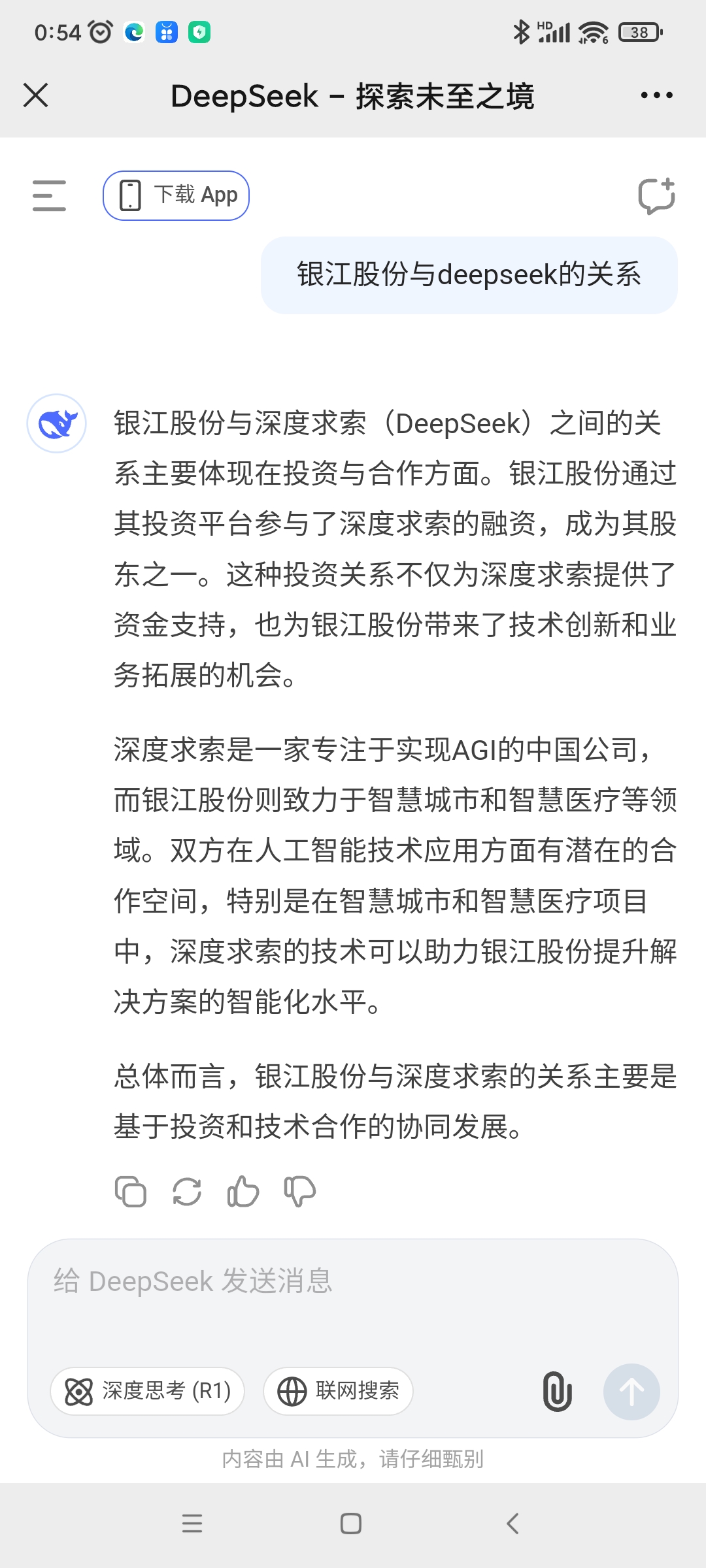 0:54

HD 38

DeepSeek - 探索未至之境

下载 App

银江股份与deepseek的关系

银江股份与深度求索（DeepSeek）之间的关系主要体现在投资与合作方面。银江股份通过其投资平台参与了深度求索的融资，成为其股东之一。这种投资关系不仅为深度求索提供了资金支持，也为银江股份带来了技术创新和业务拓展的机会。

深度求索是一家专注于实现AGI的中国公司，而银江股份则致力于智慧城市和智慧医疗等领域。双方在人工智能技术应用方面有潜在的合作空间，特别是在智慧城市和智慧医疗项目中，深度求索的技术可以助力银江股份提升解决方案的智能化水平。

总体而言，银江股份与深度求索的关系主要是基于投资和技术合作的协同发展。

给 DeepSeek 发送消息

深度思考 (R1)

联网搜索

内容由 AI 生成，请仔细甄别